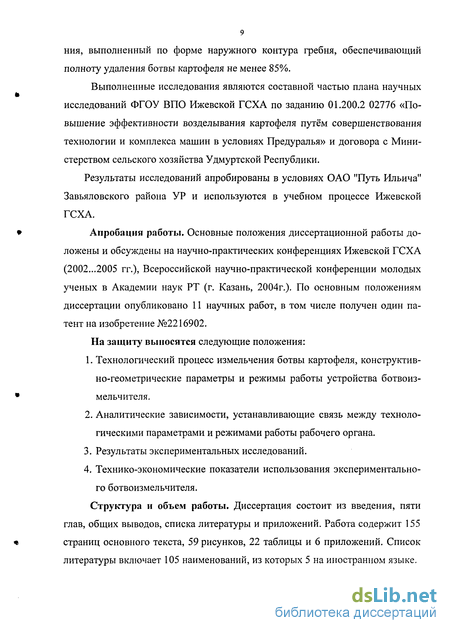 9

ния, выполненный по форме наружного контура гребня, обеспечивающий полноту удаления ботвы картофеля не менее 85%.

Выполненные исследования являются составной частью плана научных исследований ФГОУ ВПО Ижевской ГСХА по заданию 01.200.2 02776 «Повышение эффективности возделывания картофеля путём совершенствования технологии и комплекса машин в условиях Предуралья» и договора с Министерством сельского хозяйства Удмуртской Республики.

Результаты исследований апробированы в условиях ОАО "Путь Ильича" Завьяловского района УР и используются в учебном процессе Ижевской ГСХА.

Апробация работы. Основные положения диссертационной работы доложены и обсуждены на научно-практических конференциях Ижевской ГСХА (2002...2005 гг.), Всероссийской научно-практической конференции молодых ученых в Академии наук РТ (г. Казань, 2004г.). По основным положениям диссертации опубликовано 11 научных работ, в том числе получен один патент на изобретение №2216902.

На защиту выносятся следующие положения:

1. Технологический процесс измельчения ботвы картофеля, конструктивно-геометрические параметры и режимы работы устройства ботвоизмельчителя.

2. Аналитические зависимости, устанавливающие связь между технологическими параметрами и режимами работы рабочего органа.

3. Результаты экспериментальных исследований.

4. Технико-экономические показатели использования экспериментального ботвоизмельчителя.

Структура и объем работы. Диссертация состоит из введения, пяти глав, общих выводов, списка литературы и приложений. Работа содержит 155 страниц основного текста, 59 рисунков, 22 таблицы и 6 приложений. Список литературы включает 105 наименований, из которых 5 на иностранном языке.

dsLib.net
библиотека диссертаций